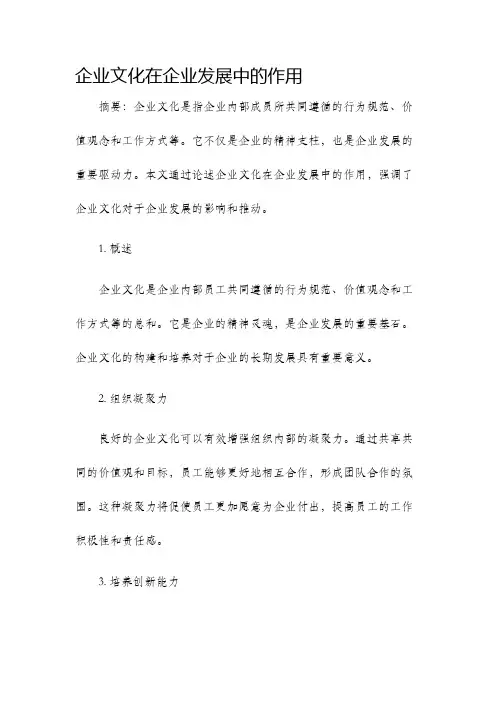 企业文化在企业发展中的作用

摘要：企业文化是指企业内部成员所共同遵循的行为规范、价值观念和工作方式等。它不仅是企业的精神支柱，也是企业发展的重要驱动力。本文通过论述企业文化在企业发展中的作用，强调了企业文化对于企业发展的影响和推动。

1. 概述

企业文化是企业内部员工共同遵循的行为规范、价值观念和工作方式等的总和。它是企业的精神灵魂，是企业发展的重要基石。企业文化的构建和培养对于企业的长期发展具有重要意义。

2. 组织凝聚力

良好的企业文化可以有效增强组织内部的凝聚力。通过共享共同的价值观和目标，员工能够更好地相互合作，形成团队合作的氛围。这种凝聚力将促使员工更加愿意为企业付出，提高员工的工作积极性和责任感。

3. 培养创新能力